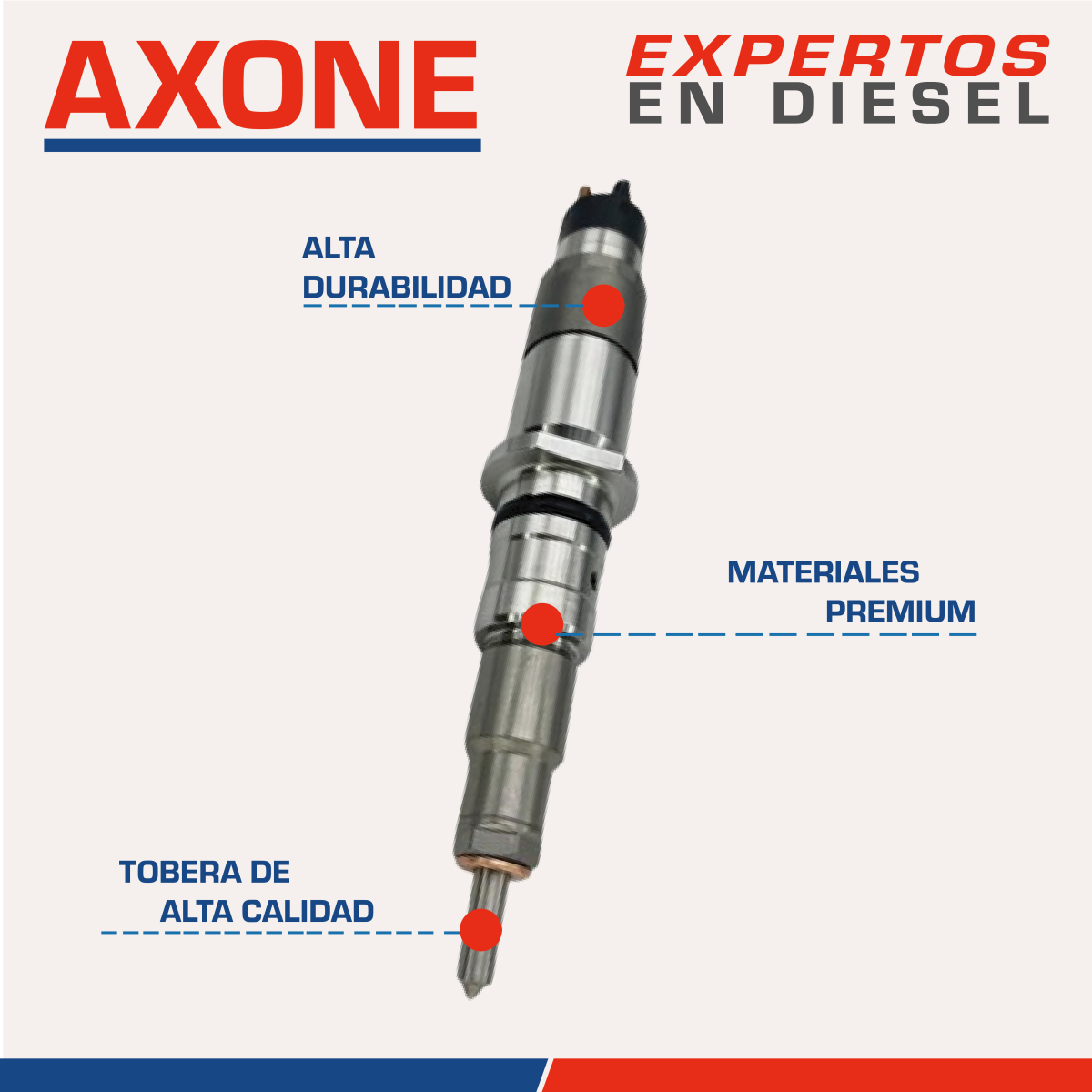 AXONE

EXPERTOS
EN DIESEL

ALTA
DURABILIDAD

MATERIALES
PREMIUM

TOBERA DE
ALTA CALIDAD